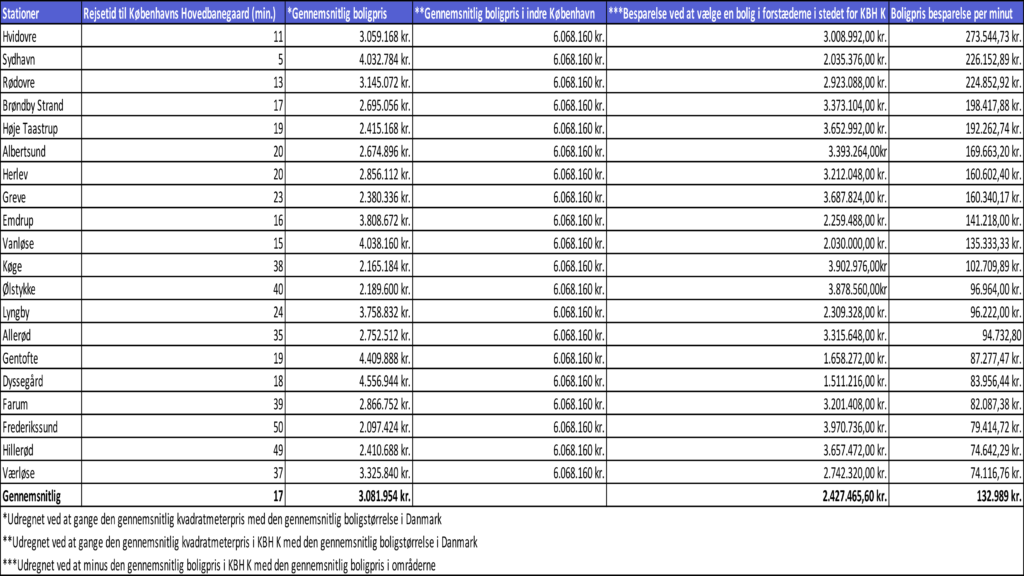 | Stationer | Rejsetid til Københavns Hovedbanegaard (min.) | *Gennemsnitlig boligpris | **Gennemsnitlig boligpris i indre København | ***Besparelse ved at vælge en bolig i forstæderne i stedet for KBH K | Boligpris besparelse per minut |
|---|---|---|---|---|---|
| Hvidovre | 11 | 3.059.168 kr. | 6.068.160 kr. | 3.008.992,00 kr. | 273.544,73 kr. |
| Sydhavn | 5 | 4.032.784 kr. | 6.068.160 kr. | 2.035.376,00 kr. | 226.152,89 kr. |
| Rødovre | 13 | 3.145.072 kr. | 6.068.160 kr. | 2.923.088,00 kr. | 224.852,92 kr. |
| Brøndby Strand | 17 | 2.695.056 kr. | 6.068.160 kr. | 3.373.104,00 kr. | 198.417,88 kr. |
| Høje Taastrup | 19 | 2.415.168 kr. | 6.068.160 kr. | 3.652.992,00 kr. | 192.262,74 kr. |
| Albertsund | 20 | 2.674.896 kr. | 6.068.160 kr. | 3.393.264,00kr | 169.663,20 kr. |
| Herlev | 20 | 2.856.112 kr. | 6.068.160 kr. | 3.212.048,00 kr. | 160.602,40 kr. |
| Greve | 23 | 2.380.336 kr. | 6.068.160 kr. | 3.687.824,00 kr. | 160.340,17 kr. |
| Emdrup | 16 | 3.808.672 kr. | 6.068.160 kr. | 2.259.488,00 kr. | 141.218,00 kr. |
| Vanløse | 15 | 4.038.160 kr. | 6.068.160 kr. | 2.030.000,00 kr. | 135.333,33 kr. |
| Køge | 38 | 2.165.184 kr. | 6.068.160 kr. | 3.902.976,00kr | 102.709,89 kr. |
| Ølstykke | 40 | 2.189.600 kr. | 6.068.160 kr. | 3.878.560,00kr | 96.964,00 kr. |
| Lyngby | 24 | 3.758.832 kr. | 6.068.160 kr. | 2.309.328,00 kr. | 96.222,00 kr. |
| Allerød | 35 | 2.752.512 kr. | 6.068.160 kr. | 3.315.648,00 kr. | 94.732,80 |
| Gentofte | 19 | 4.409.888 kr. | 6.068.160 kr. | 1.658.272,00 kr. | 87.277,47 kr. |
| Dyssegård | 18 | 4.556.944 kr. | 6.068.160 kr. | 1.511.216,00 kr. | 83.956,44 kr. |
| Farum | 39 | 2.866.752 kr. | 6.068.160 kr. | 3.201.408,00 kr. | 82.087,38 kr. |
| Frederikssund | 50 | 2.097.424 kr. | 6.068.160 kr. | 3.970.736,00 kr. | 79.414,72 kr. |
| Hillerød | 49 | 2.410.688 kr. | 6.068.160 kr. | 3.657.472,00 kr. | 74.642,29 kr. |
| Værløse | 37 | 3.325.840 kr. | 6.068.160 kr. | 2.742.320,00 kr. | 74.116,76 kr. |
| Gennemsnitlig | 17 | 3.081.954 kr. | | 2.427.465,60 kr. | 132.989 kr. |

*Udregnet ved at gange den gennemsnitlig kvadratmeterpris med den gennemsnitlig boligstørrelse i Danmark

**Udregnet ved at gange den gennemsnitlig kvadratmeterpris i KBH K med den gennemsnitlig boligstørrelse i Danmark

***Udregnet ved at minus den gennemsnitlig boligpris i KBH K med den gennemsnitlig boligpris i områderne